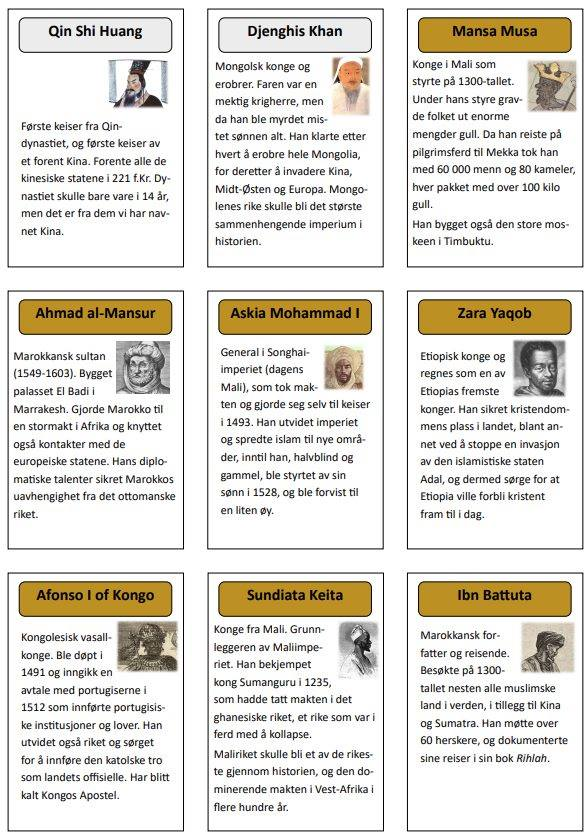 Qin Shi Huang

Første keiser fra Qin-dynastiet, og første keiser av et forent Kina. Forente alle de kinesiske statene i 221 f.Kr. Dynastiet skulle bare vare i 14 år, men det er fra dem vi har navnet Kina.

Djenghis Khan

Mongolsk konge og erobrer. Faren var en mektig krigherre, men da han ble myrdet mistet sønnen alt. Han klarte etter hvert å erobre hele Mongolia, for deretter å invadere Kina, Midt-Østen og Europa. Mongolenes rike skulle bli det største sammenhengende imperium i historien.

Mansa Musa

Konge i Mali som styrte på 1300-tallet. Under hans styre gravde folket ut enorme mengder gull. Da han reiste på pilgrimsferd til Mekka tok han med 60 000 menn og 80 kameler, hver pakket med over 100 kilo gull.

Han bygget også den store moskeen i Timbuktu.

Ahmad al-Mansur

Marokkansk sultan (1549-1603). Bygget palasset El Badi i Marrakesh. Gjorde Marokko til en stormakt i Afrika og knyttet også kontakter med de europeiske statene. Hans diplomatiske talenter sikret Marokkos uavhengighet fra det ottomanske riket.

Askia Mohammad I

General i Songhai-imperiet (dagens Mali), som tok makten og gjorde seg selv til keiser i 1493. Han utvidet imperiet og spredte islam til nye områder, inntil han, halvblind og gammel, ble styrtet av sin sønn i 1528, og ble forvist til en liten øy.

Zara Yaqob

Etiopisk konge og regnes som en av Etiopias fremste konger. Han sikret kristendommens plass i landet, blant annet ved å stoppe en invasjon av den islamistiske staten Adal, og dermed sørge for at Etiopia ville forbli kristent fram til i dag.

Afonso I of Kongo

Kongolesisk vasallkonge. Ble døpt i 1491 og inngikk en avtale med portugiserne i 1512 som innførte portugisiske institusjoner og lover. Han utvidet også riket og sørget for å innføre den katolske tro som landets offisielle. Har blitt kalt Kongos Apostel.

Sundiata Keita

Konge fra Mali. Grunnleggeren av Maliimperiet. Han bekjempet kong Sumanguru i 1235, som hadde tatt makten i det ghanesiske riket, et rike som var i ferd med å kollapse.

Maliriket skulle bli et av de rikeste gjennom historien, og den dominerende makten i Vest-Afrika i flere hundre år.

Ibn Battuta

Marokkansk forfatter og reisende. Besøkte på 1300-tallet nesten alle muslimske land i verden, i tillegg til Kina og Sumatra. Han møtte over 60 herskere, og dokumenterte sine reiser i sin bok Rihlah.